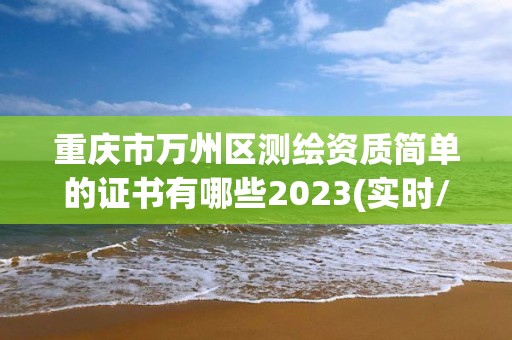 重庆市万州区测绘资质简单的证书有哪些2023(实时/